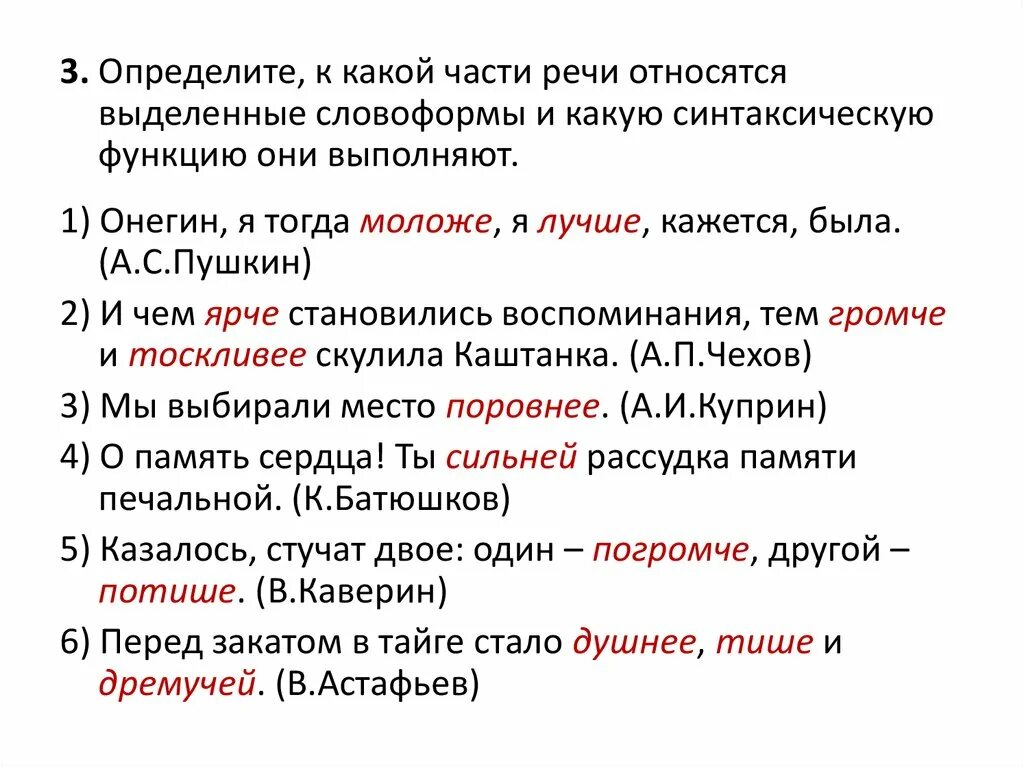 3. Определите, к какой части речи относятся выделенные словоформы и какую синтаксическую функцию они выполняют.

1) Онегин, я тогда моложе, я лучше, кажется, была. (А.С.Пушкин)

2) И чем ярче становились воспоминания, тем громче и тоскливее скулила Каштанка. (А.П.Чехов)

3) Мы выбирали место поровнее. (А.И.Куприн)

4) О память сердца! Ты сильней рассудка памяти печальной. (К.Батюшков)

5) Казалось, стучат двое: один – погромче, другой – потише. (В.Каверин)

6) Перед закатом в тайге стало душнее, тише и дремучей. (В.Астафьев)